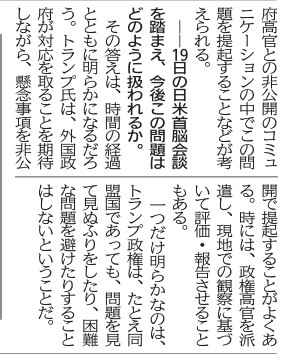 府高官との非公開のコミュニケーションの中でこの問題を提起することなどが考えられる。

――19日の日米首脳会談を踏まえ、今後この問題はどのように扱われるか。

その答えは、時間の経過とともに明らかになるだろう。トランプ氏は、外国政府が対応を取ることを期待しながら、懸念事項を非公開で提起することがよくある。時には、政権高官を派遣し、現地での観察に基づいて評価・報告させることもある。

一つだけ明らかなのは、トランプ政権は、たとえ同盟国であっても、問題を見て見ぬふりをしたり、困難な問題を避けたりすることはしないということだ。